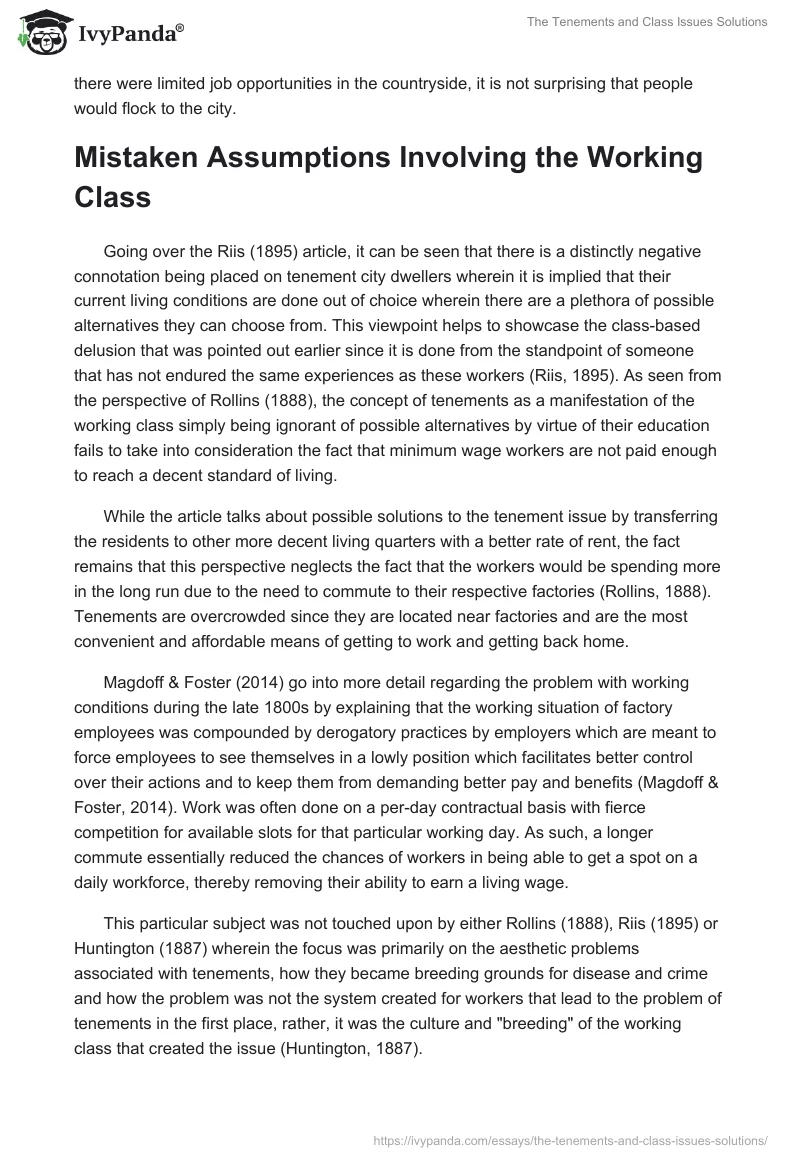 IvyPanda®

The Tenements and Class Issues Solutions

there were limited job opportunities in the countryside, it is not surprising that people would flock to the city.

Mistaken Assumptions Involving the Working Class

Going over the Riis (1895) article, it can be seen that there is a distinctly negative connotation being placed on tenement city dwellers wherein it is implied that their current living conditions are done out of choice wherein there are a plethora of possible alternatives they can choose from. This viewpoint helps to showcase the class-based delusion that was pointed out earlier since it is done from the standpoint of someone that has not endured the same experiences as these workers (Riis, 1895). As seen from the perspective of Rollins (1888), the concept of tenements as a manifestation of the working class simply being ignorant of possible alternatives by virtue of their education fails to take into consideration the fact that minimum wage workers are not paid enough to reach a decent standard of living.

While the article talks about possible solutions to the tenement issue by transferring the residents to other more decent living quarters with a better rate of rent, the fact remains that this perspective neglects the fact that the workers would be spending more in the long run due to the need to commute to their respective factories (Rollins, 1888). Tenements are overcrowded since they are located near factories and are the most convenient and affordable means of getting to work and getting back home.

Magdoff & Foster (2014) go into more detail regarding the problem with working conditions during the late 1800s by explaining that the working situation of factory employees was compounded by derogatory practices by employers which are meant to force employees to see themselves in a lowly position which facilitates better control over their actions and to keep them from demanding better pay and benefits (Magdoff & Foster, 2014). Work was often done on a per-day contractual basis with fierce competition for available slots for that particular working day. As such, a longer commute essentially reduced the chances of workers in being able to get a spot on a daily workforce, thereby removing their ability to earn a living wage.

This particular subject was not touched upon by either Rollins (1888), Riis (1895) or Huntington (1887) wherein the focus was primarily on the aesthetic problems associated with tenements, how they became breeding grounds for disease and crime and how the problem was not the system created for workers that lead to the problem of tenements in the first place, rather, it was the culture and "breeding" of the working class that created the issue (Huntington, 1887).

https://ivypanda.com/essays/the-tenements-and-class-issues-solutions/